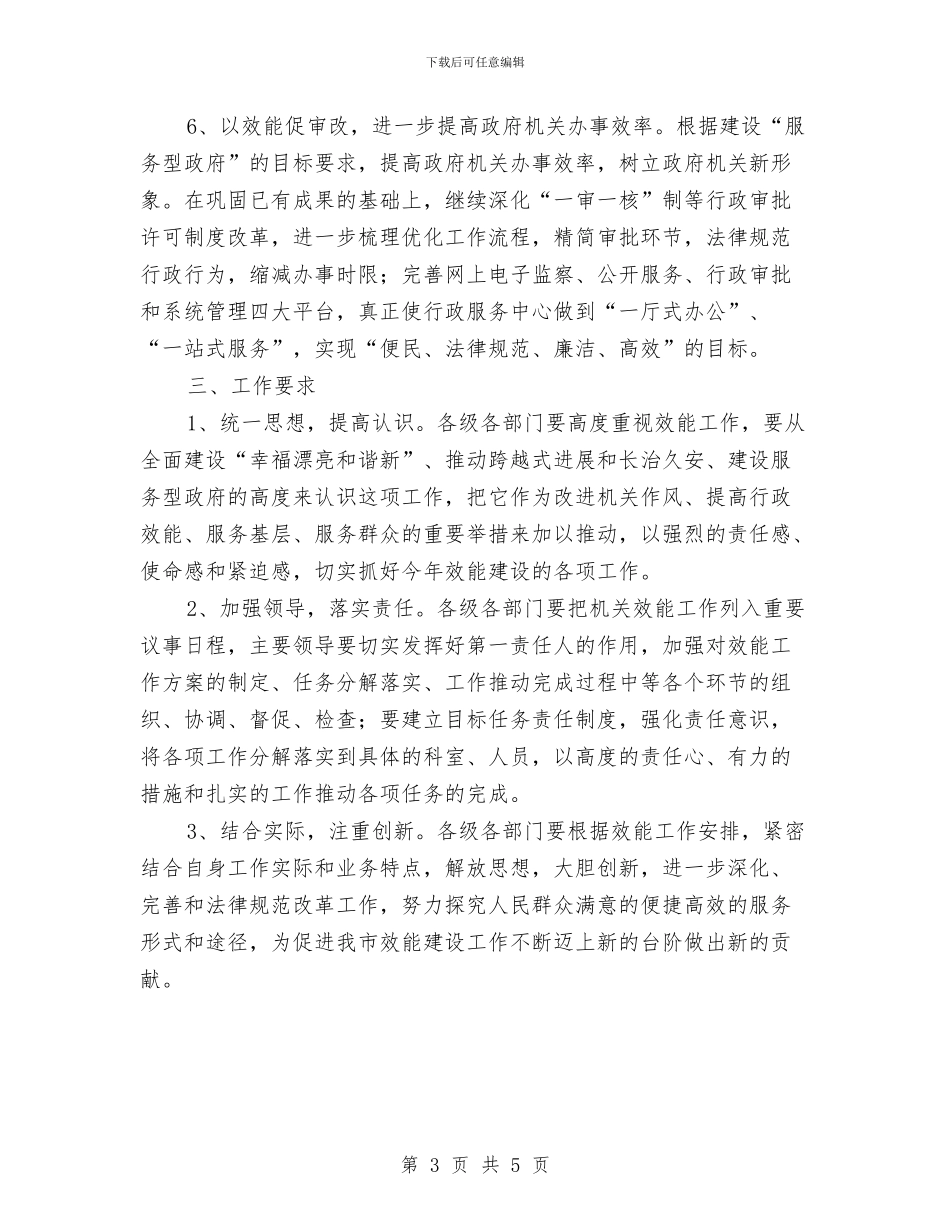 下载后可任意编辑

6、以效能促审改，进一步提高政府机关办事效率。根据建设“服务型政府”的目标要求，提高政府机关办事效率，树立政府机关新形象。在巩固已有成果的基础上，继续深化“一审一核”制等行政审批许可制度改革，进一步梳理优化工作流程，精简审批环节，法律规范行政行为，缩减办事时限；完善网上电子监察、公开服务、行政审批和系统管理四大平台，真正使行政服务中心做到“一厅式办公”、“一站式服务”，实现“便民、法律规范、廉洁、高效”的目标。

三、工作要求

1、统一思想，提高认识。各级各部门要高度重视效能工作，要从全面建设“幸福漂亮和谐新”、推动跨越式进展和长治久安、建设服务型政府的高度来认识这项工作，把它作为改进机关作风、提高行政效能、服务基层、服务群众的重要举措来加以推动，以强烈的责任感、使命感和紧迫感，切实抓好今年效能建设的各项工作。

2、加强领导，落实责任。各级各部门要把机关效能工作列入重要议事日程，主要领导要切实发挥好第一责任人的作用，加强对效能工作方案的制定、任务分解落实、工作推动完成过程中等各个环节的组织、协调、督促、检查；要建立目标任务责任制度，强化责任意识，将各项工作分解落实到具体的科室、人员，以高度的责任心、有力的措施和扎实的工作推动各项任务的完成。

3、结合实际，注重创新。各级各部门要根据效能工作安排，紧密结合自身工作实际和业务特点，解放思想，大胆创新，进一步深化、完善和法律规范改革工作，努力探究人民群众满意的便捷高效的服务形式和途径，为促进我市效能建设工作不断迈上新的台阶做出新的贡献。

第 3 页 共 5 页